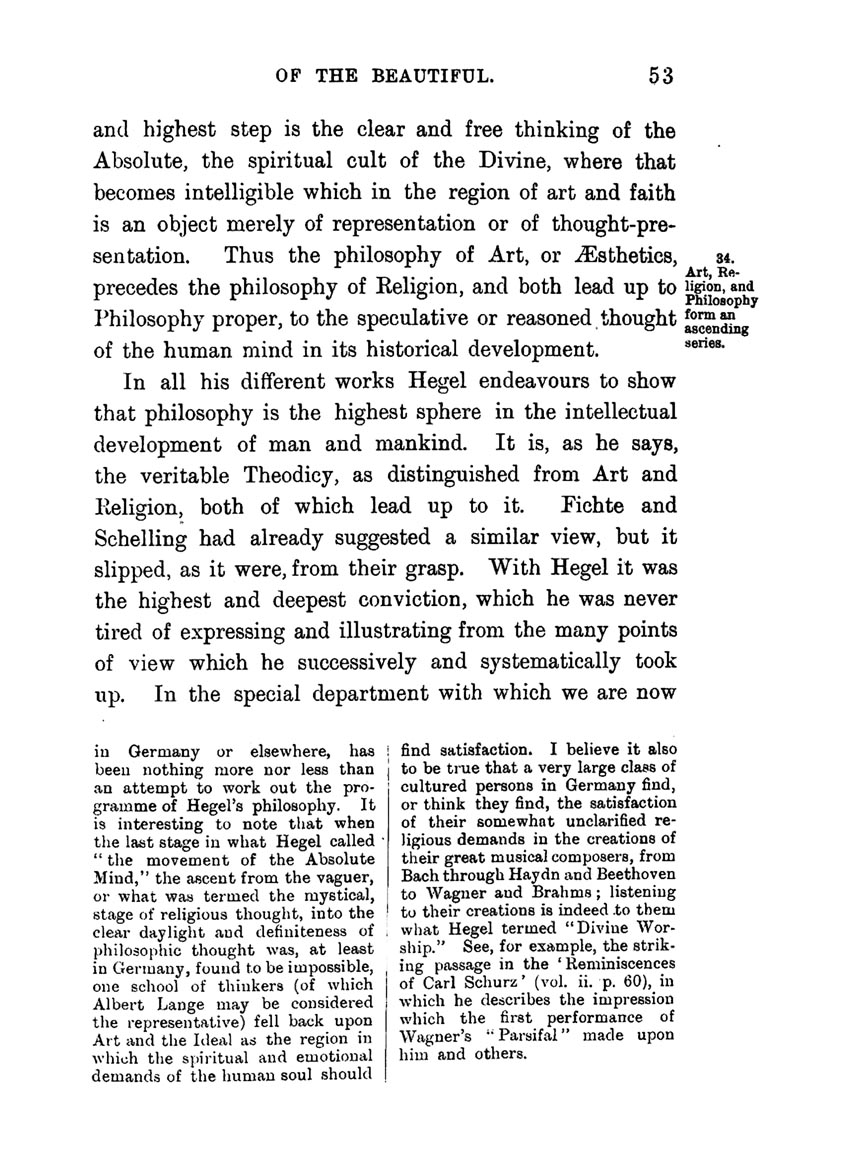 OF THE BEAUTIFUL. 53

and highest step is the clear and free thinking of the Absolute, the spiritual cult of the Divine, where that becomes intelligible which in the region of art and faith is an object merely of representation or of thought-presentation. Thus the philosophy of Art, or Æsthetics, precedes the philosophy of Religion, and both lead up to Philosophy proper, to the speculative or reasoned thought of the human mind in its historical development.

34. Art, Religion, and Philosophy form an ascending series.

In all his different works Hegel endeavours to show that philosophy is the highest sphere in the intellectual development of man and mankind. It is, as he says, the veritable Theodicy, as distinguished from Art and Religion, both of which lead up to it. Fichte and Schelling had already suggested a similar view, but it slipped, as it were, from their grasp. With Hegel it was the highest and deepest conviction, which he was never tired of expressing and illustrating from the many points of view which he successively and systematically took up. In the special department with which we are now

in Germany or elsewhere, has been nothing more nor less than an attempt to work out the programme of Hegel's philosophy. It is interesting to note that when the last stage in what Hegel called "the movement of the Absolute Mind," the ascent from the vaguer, or what was termed the mystical, stage of religious thought, into the clear daylight and definiteness of philosophic thought was, at least in Germany, found to be impossible, one school of thinkers (of which Albert Lange may be considered the representative) fell back upon Art and the Ideal as the region in which the spiritual and emotional demands of the human soul should

find satisfaction. I believe it also to be true that a very large class of cultured persons in Germany find, or think they find, the satisfaction of their somewhat unclarified religious demands in the creations of their great musical composers, from Bach through Haydn and Beethoven to Wagner and Brahms; listening to their creations is indeed to them what Hegel termed "Divine Worship." See, for example, the striking passage in the 'Reminiscences of Carl Schurz' (vol. ii. p. 60), in which he describes the impression which the first performance of Wagner's "Parsifal" made upon him and others.